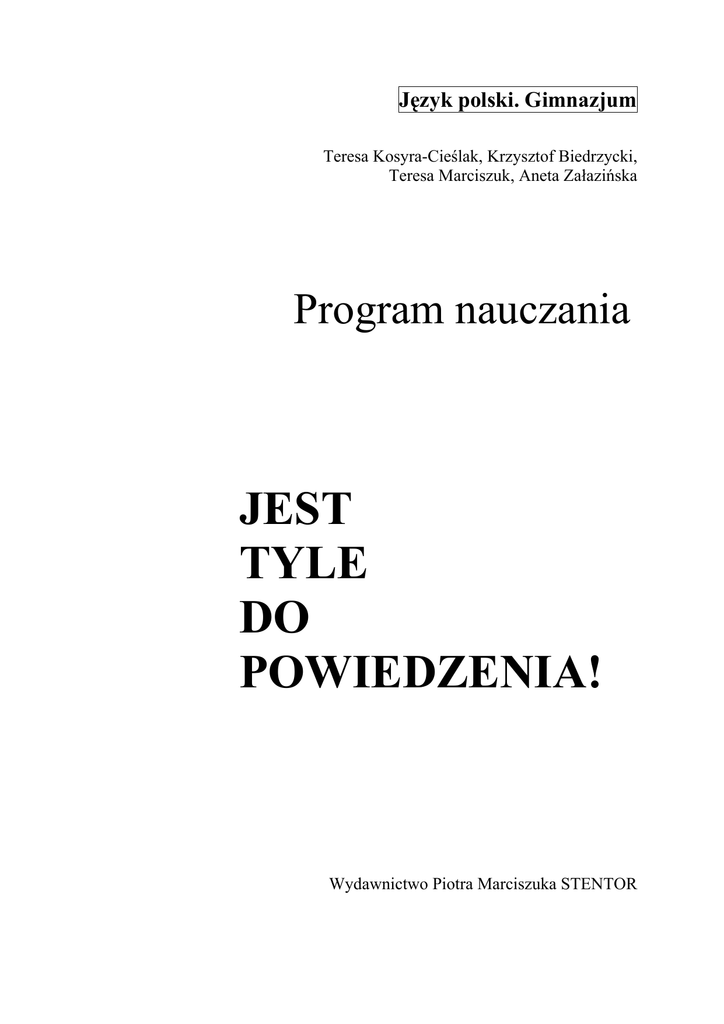 Język polski. Gimnazjum

Teresa Kosyra-Cieślak, Krzysztof Biedrzycki, Teresa Marciszuk, Aneta Załazińska

Program nauczania

JEST
TYLE
DO
POWIEDZENIA!

Wydawnictwo Piotra Marciszuka STENTOR